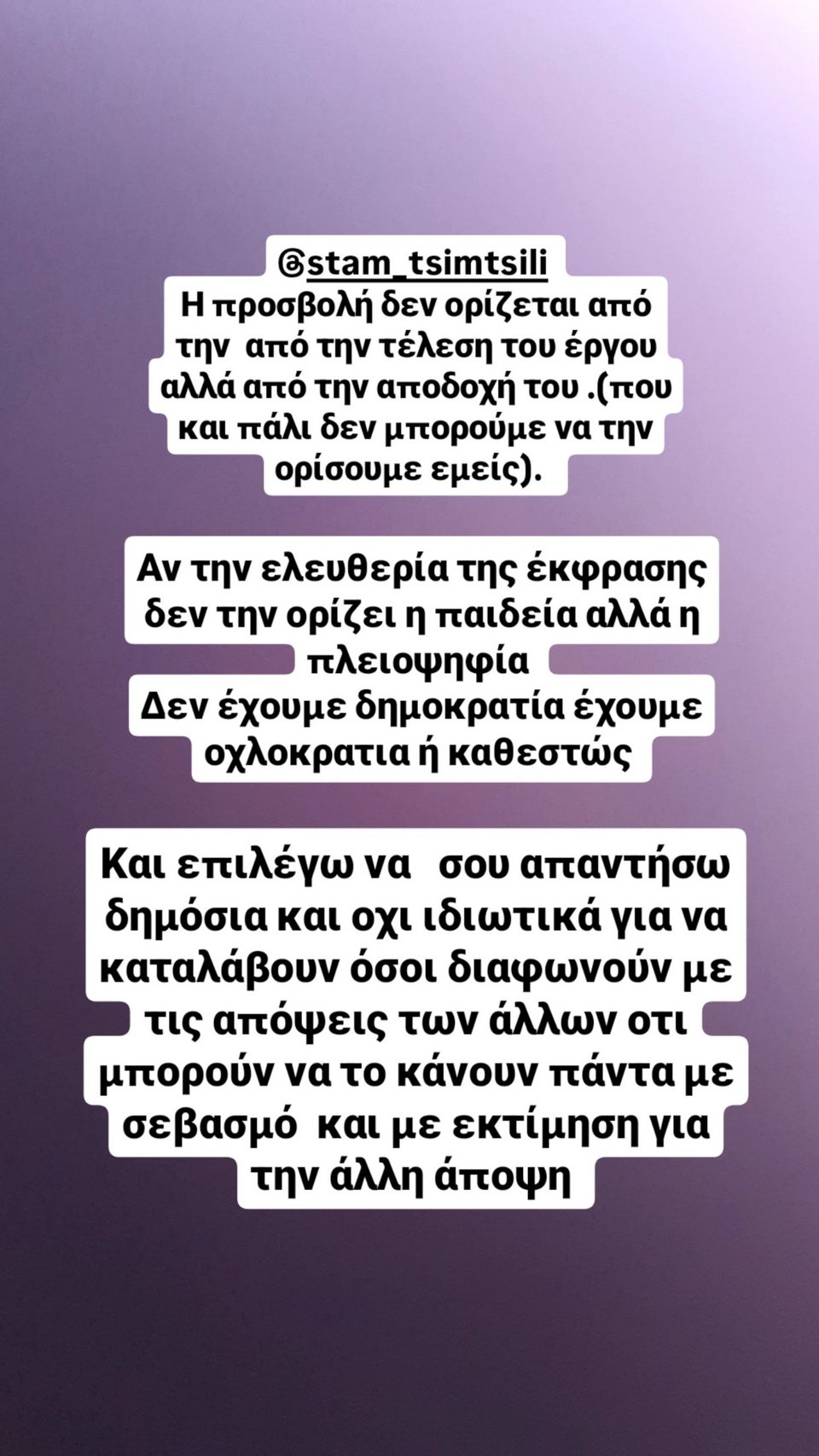 @stam_tsimtsili
Η προσβολή δεν ορίζεται από την από την τέλεση του έργου αλλά από την αποδοχή του .(που και πάλι δεν μπορούμε να την ορίσουμε εμείς).

Αν την ελευθερία της έκφρασης δεν την ορίζει η παιδεία αλλά η πλειοψηφία
Δεν έχουμε δημοκρατία έχουμε οχλοκρατια ή καθεστώς

Και επιλέγω να σου απαντήσω δημόσια και οχι ιδιωτικά για να καταλάβουν όσοι διαφωνούν με τις απόψεις των άλλων οτι μπορούν να το κάνουν πάντα με σεβασμό και με εκτίμηση για την άλλη άποψη